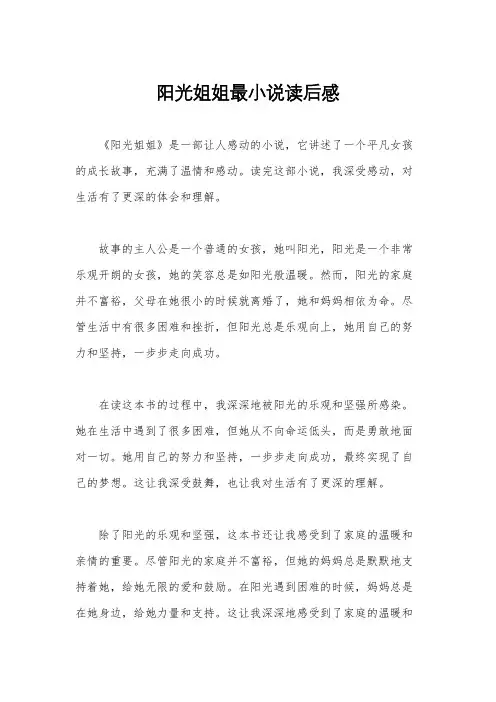 阳光姐姐最小说读后感

《阳光姐姐》是一部让人感动的小说，它讲述了一个平凡女孩的成长故事，充满了温情和感动。读完这部小说，我深受感动，对生活有了更深的体会和理解。

故事的主人公是一个普通的女孩，她叫阳光，阳光是一个非常乐观开朗的女孩，她的笑容总是如阳光般温暖。然而，阳光的家庭并不富裕，父母在她很小的时候就离婚了，她和妈妈相依为命。尽管生活中有很多困难和挫折，但阳光总是乐观向上，她用自己的努力和坚持，一步步走向成功。

在读这本书的过程中，我深深地被阳光的乐观和坚强所感染。她在生活中遇到了很多困难，但她从不向命运低头，而是勇敢地面对一切。她用自己的努力和坚持，一步步走向成功，最终实现了自己的梦想。这让我深受鼓舞，也让我对生活有了更深的理解。

除了阳光的乐观和坚强，这本书还让我感受到了家庭的温暖和亲情的重要。尽管阳光的家庭并不富裕，但她的妈妈总是默默地支持着她，给她无限的爱和鼓励。在阳光遇到困难的时候，妈妈总是在她身边，给她力量和支持。这让我深深地感受到了家庭的温暖和